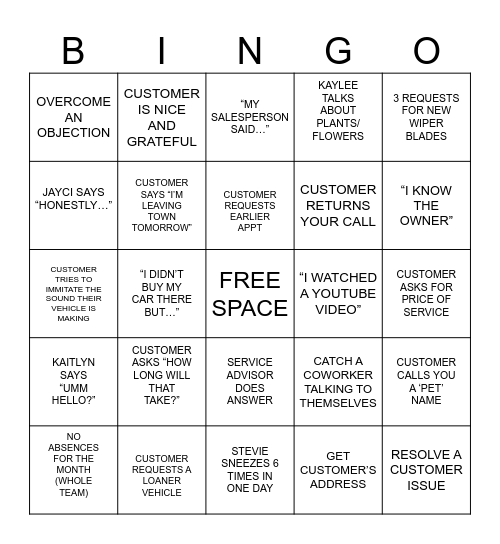 | B | I | N | G | O |
|---|---|---|---|---|
| OVERCOME AN OBJECTION | CUSTOMER IS NICE AND GRATEFUL | “MY SALESPERSON SAID…” | KAYLEE TALKS ABOUT PLANTS/ FLOWERS | 3 REQUESTS FOR NEW WIPER BLADES |
| JAYCI SAYS “HONESTLY…” | CUSTOMER SAYS “I’M LEAVING TOWN TOMORROW” | CUSTOMER REQUESTS EARLIER APPT | CUSTOMER RETURNS YOUR CALL | “I KNOW THE OWNER” |
| CUSTOMER TRIES TO IMMITATE THE SOUND THEIR VEHICLE IS MAKING | “I DIDN’T BUY MY CAR THERE BUT…” | FREE SPACE | “I WATCHED A YOUTUBE VIDEO” | CUSTOMER ASKS FOR PRICE OF SERVICE |
| KAITLYN SAYS “UMM HELLO?” | CUSTOMER ASKS “HOW LONG WILL THAT TAKE?” | SERVICE ADVISOR DOES ANSWER | CATCH A COWORKER TALKING TO THEMSELVES | CUSTOMER CALLS YOU A ‘PET’ NAME |
| NO ABSENCES FOR THE MONTH (WHOLE TEAM) | CUSTOMER REQUESTS A LOANER VEHICLE | STEVIE SNEEZES 6 TIMES IN ONE DAY | GET CUSTOMER’S ADDRESS | RESOLVE A CUSTOMER ISSUE |